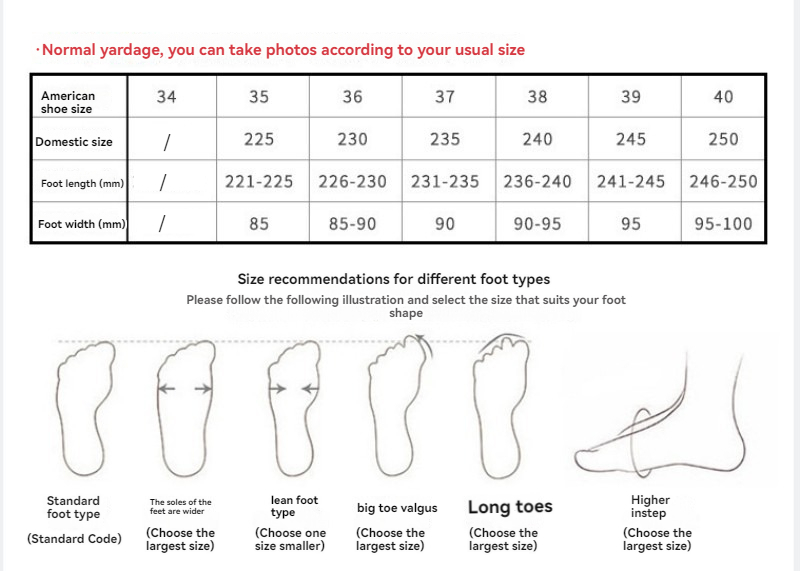 ·Normal yardage, you can take photos according to your usual size

| American shoe size | 34 | 35 | 36 | 37 | 38 | 39 | 40 |
|---|---|---|---|---|---|---|---|
| Domestic size | / | 225 | 230 | 235 | 240 | 245 | 250 |
| Foot length (mm) | / | 221-225 | 226-230 | 231-235 | 236-240 | 241-245 | 246-250 |
| Foot width (mm) | / | 85 | 85-90 | 90 | 90-95 | 95 | 95-100 |

Size recommendations for different foot types

Please follow the following illustration and select the size that suits your foot shape

Standard foot type
(Standard Code)

The soles of the feet are wider
(Choose the largest size)

lean foot type
(Choose one size smaller)

big toe valgus
(Choose the largest size)

Long toes
(Choose the largest size)

Higher instep
(Choose the largest size)